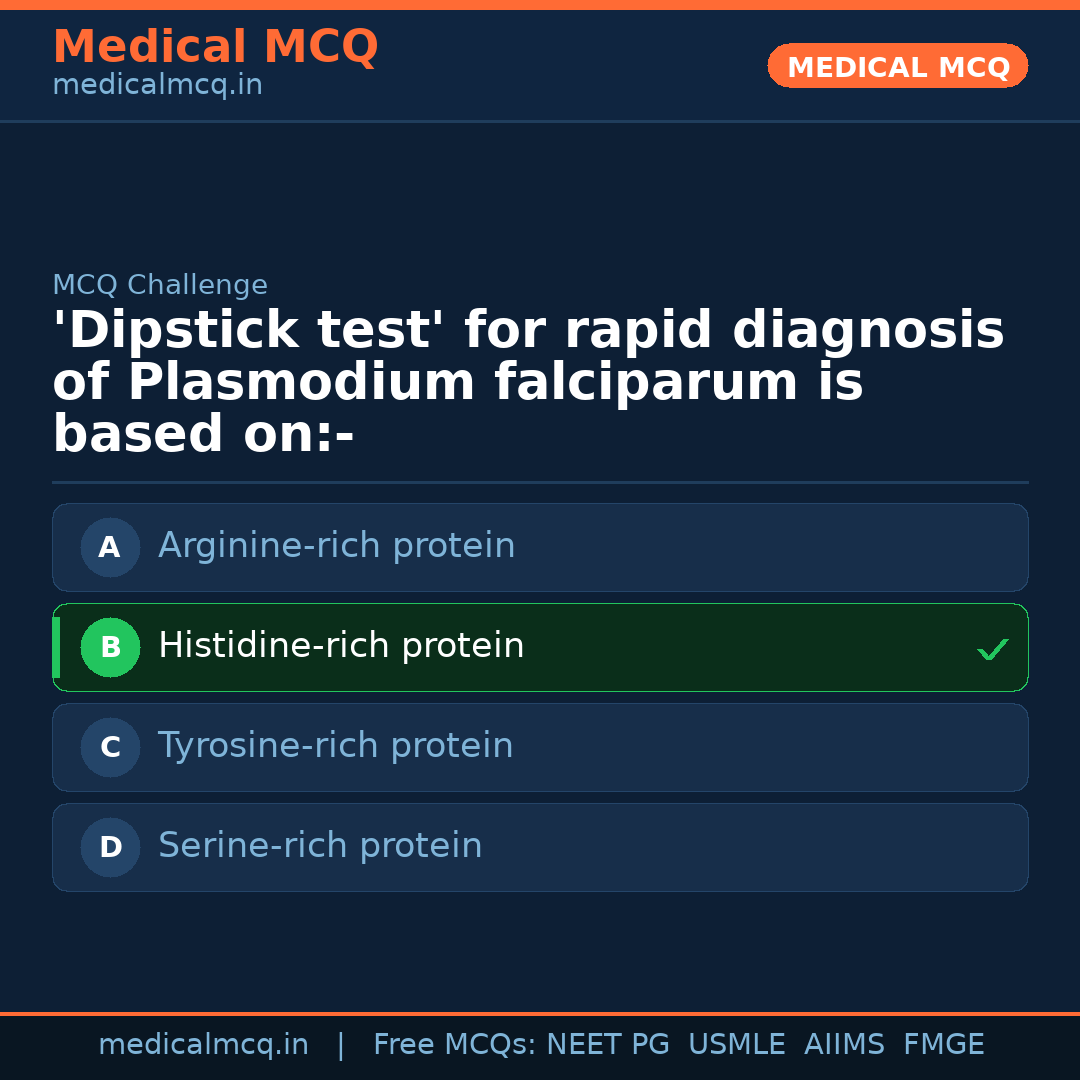 Medical MCQ
medicalmcq.in

MEDICAL MCQ

MCQ Challenge

'Dipstick test' for rapid diagnosis of Plasmodium falciparum is based on:-

A Arginine-rich protein

B Histidine-rich protein ✓

C Tyrosine-rich protein

D Serine-rich protein

medicalmcq.in | Free MCQs: NEET PG USMLE AIIMS FMGE